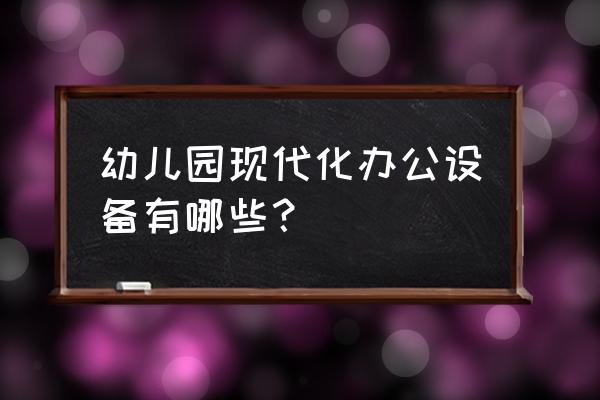 幼儿园现代化办公设备有哪些？